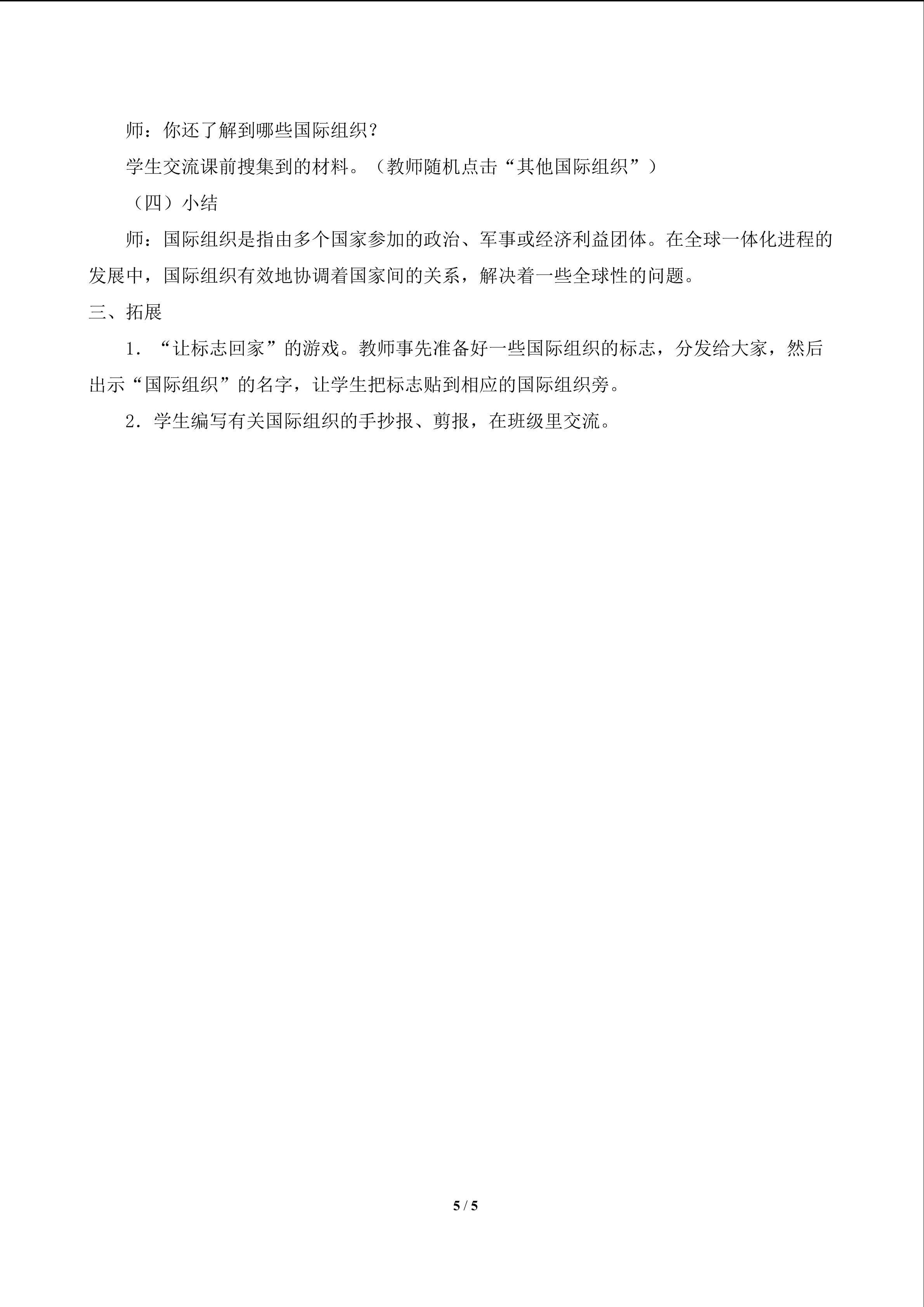 师：你还了解到哪些国际组织？

学生交流课前搜集到的材料。（教师随机点击“其他国际组织”）

（四）小结

师：国际组织是指由多个国家参加的政治、军事或经济利益团体。在全球一体化进程的发展中，国际组织有效地协调着国家间的关系，解决着一些全球性的问题。

三、拓展

1．“让标志回家”的游戏。教师事先准备好一些国际组织的标志，分发给大家，然后出示“国际组织”的名字，让学生把标志贴到相应的国际组织旁。

2．学生编写有关国际组织的手抄报、剪报，在班级里交流。

5 / 5